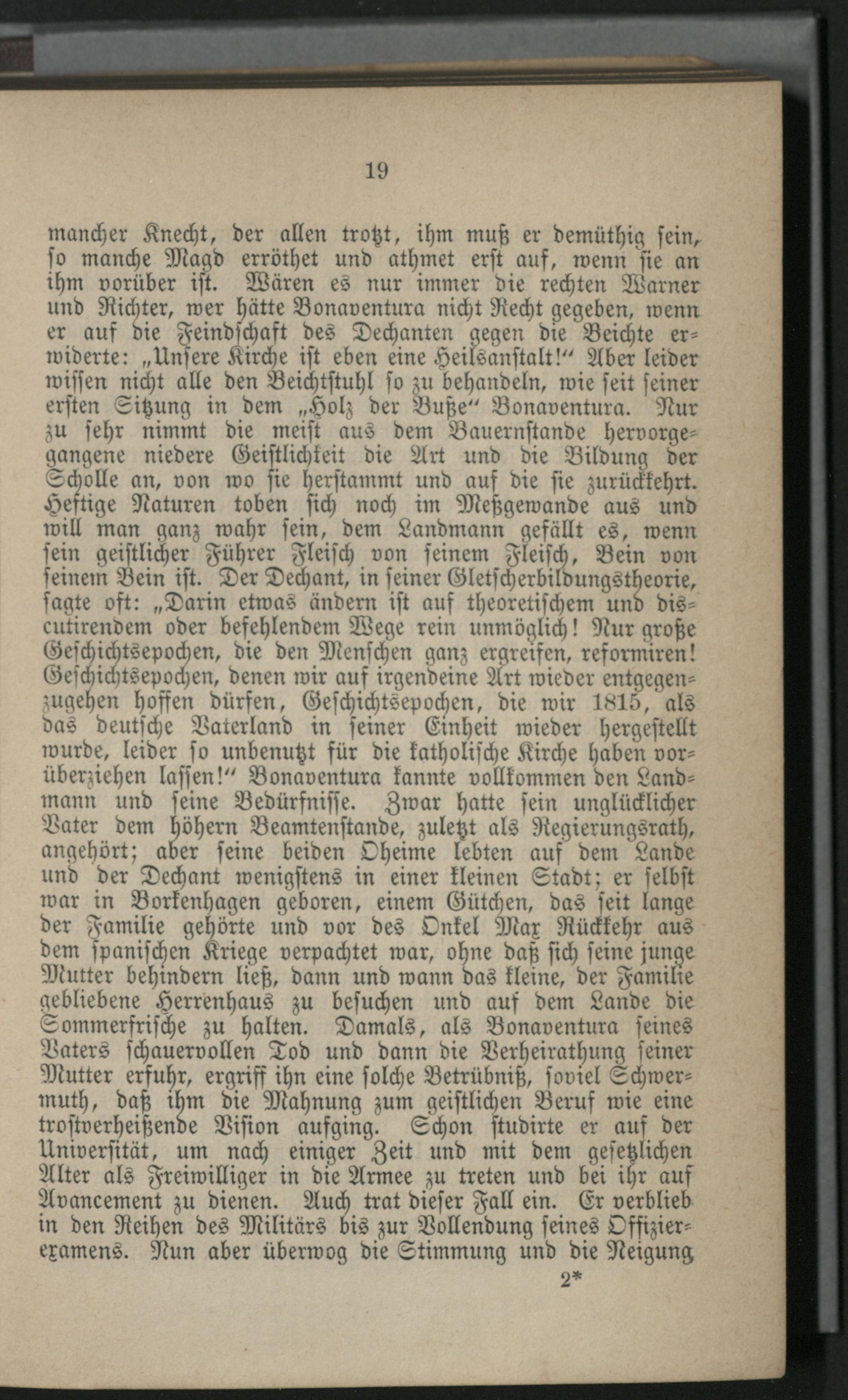 19

mancher Knecht, der allen trotzt, ihm muß er demüthig sein, so manche Magd erröthet und athmet erst auf, wenn sie an ihm vorüber ist. Wären es nur immer die rechten Warner und Richter, wer hätte Bonaventura nicht Recht gegeben, wenn er auf die Feindschaft des Dechanten gegen die Beichte erwiderte: „Unsere Kirche ist eben eine Heilsanstalt!“ Aber leider wissen nicht alle den Beichtstuhl so zu behandeln, wie seit seiner ersten Sitzung in dem „Holz der Buße“ Bonaventura. Nur zu sehr nimmt die meist aus dem Bauernstande hervorgegangene niedere Geistlichkeit die Art und die Bildung der Scholle an, von wo sie herstammt und auf die sie zurückkehrt. Heftige Naturen toben sich noch im Meßgewande aus und will man ganz wahr sein, dem Landmann gefällt es, wenn sein geistlicher Führer Fleisch von seinem Fleisch, Bein von seinem Bein ist. Der Dechant, in seiner Gletscherbildungstheorie, sagte oft: „Darin etwas ändern ist auf theoretischem und discutirendem oder befehlendem Wege rein unmöglich! Nur große Geschichtsepochen, die den Menschen ganz ergreifen, reformiren! Geschichtsepochen, denen wir auf irgendeine Art wieder entgegenzugehen hoffen dürfen, Geschichtsepochen, die wir 1815, als das deutsche Vaterland in seiner Einheit wieder hergestellt wurde, leider so unbenutzt für die katholische Kirche haben vorüberziehen lassen!“ Bonaventura kannte vollkommen den Landmann und seine Bedürfnisse. Zwar hatte sein unglücklicher Vater dem höhern Beamtenstande, zuletzt als Regierungsrath, angehört; aber seine beiden Oheime lebten auf dem Lande und der Dechant wenigstens in einer kleinen Stadt; er selbst war in Borkenhagen geboren, einem Gütchen, das seit lange der Familie gehörte und vor des Onkel Max Rückkehr aus dem spanischen Kriege verpachtet war, ohne daß sich seine junge Mutter behindern ließ, dann und wann das kleine, der Familie gebliebene Herrenhaus zu besuchen und auf dem Lande die Sommerfrische zu halten. Damals, als Bonaventura seines Vaters schauervollen Tod und dann die Verheirathung seiner Mutter erfuhr, ergriff ihn eine solche Betrübniß, soviel Schwermuth, daß ihm die Mahnung zum geistlichen Beruf wie eine trostverheißende Vision aufging. Schon studirte er auf der Universität, um nach einiger Zeit und mit dem gesetzlichen Alter als Freiwilliger in die Armee zu treten und bei ihr auf Avancement zu dienen. Auch trat dieser Fall ein. Er verblieb in den Reihen des Militärs bis zur Vollendung seines Offizierexamens. Nun aber überwog die Stimmung und die Neigung

2*